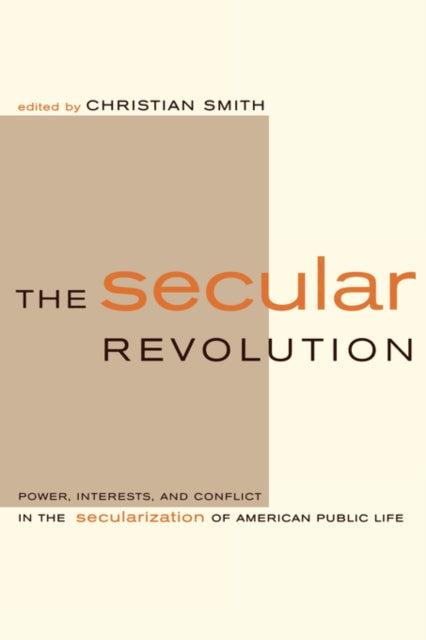 edited by CHRISTIAN SMITH

THE secular REVOLUTION

POWER, INTERESTS, AND CONFLICT IN THE secularization OF AMERICAN PUBLIC LIFE